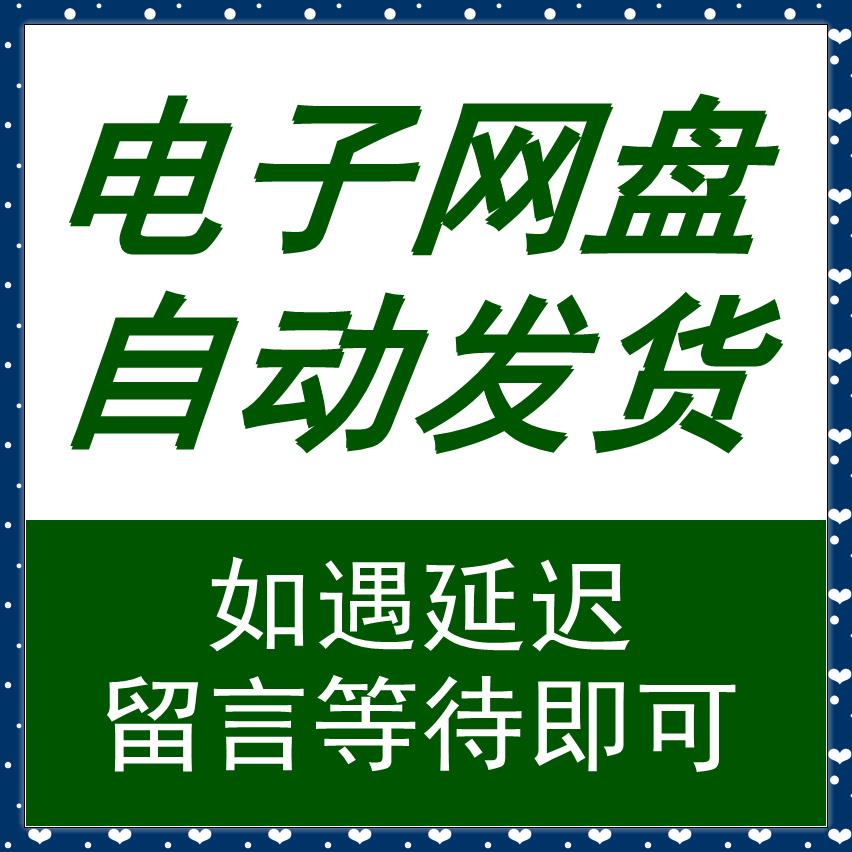 电子网盘
自动发货

如遇延迟
留言等待即可